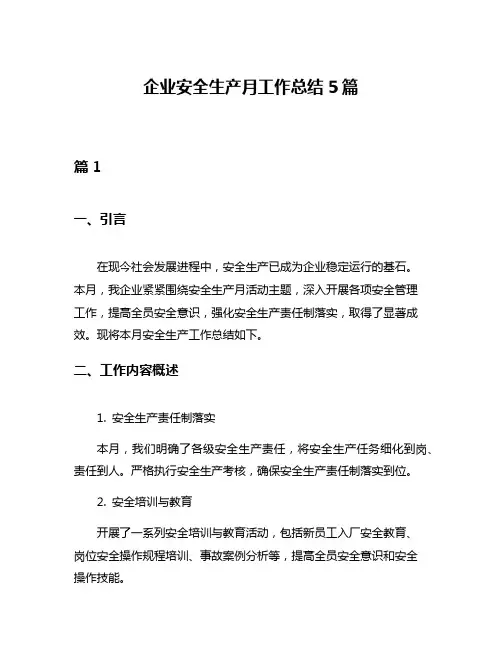 企业安全生产月工作总结 5 篇

篇 1

一、引言

在现今社会发展进程中，安全生产已成为企业稳定运行的基石。本月，我企业紧紧围绕安全生产月活动主题，深入开展各项安全管理工作，提高全员安全意识，强化安全生产责任制落实，取得了显著成效。现将本月安全生产工作总结如下。

二、工作内容概述

1. 安全生产责任制落实

本月，我们明确了各级安全生产责任，将安全生产任务细化到岗、责任到人。严格执行安全生产考核，确保安全生产责任制落实到位。

2. 安全培训与教育

开展了一系列安全培训与教育活动，包括新员工入厂安全教育、岗位安全操作规程培训、事故案例分析等，提高全员安全意识和安全操作技能。